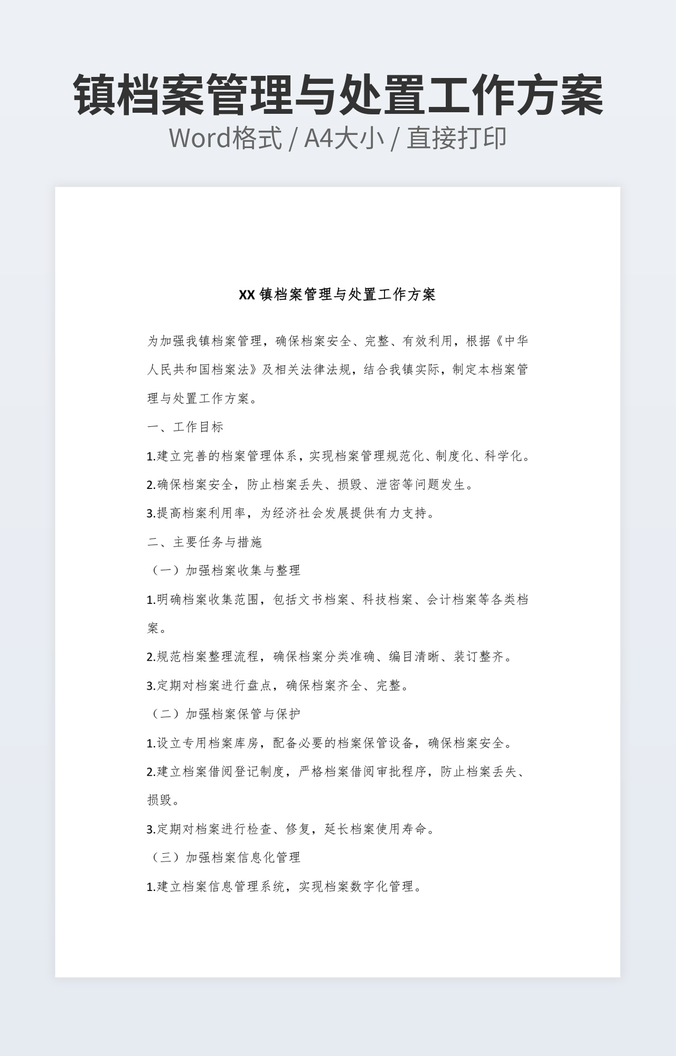 镇档案管理与处置工作方案
Word格式 / A4大小 / 直接打印

XX 镇档案管理与处置工作方案

为加强我镇档案管理，确保档案安全、完整、有效利用，根据《中华人民共和国档案法》及相关法律法规，结合我镇实际，制定本档案管理与处置工作方案。

一、工作目标

1.建立完善的档案管理体系，实现档案管理规范化、制度化、科学化。

2.确保档案安全，防止档案丢失、损毁、泄密等问题发生。

3.提高档案利用率，为经济社会发展提供有力支持。

二、主要任务与措施

（一）加强档案收集与整理

1.明确档案收集范围，包括文书档案、科技档案、会计档案等各类档案。

2.规范档案整理流程，确保档案分类准确、编目清晰、装订整齐。

3.定期对档案进行盘点，确保档案齐全、完整。

（二）加强档案保管与保护

1.设立专用档案库房，配备必要的档案保管设备，确保档案安全。

2.建立档案借阅登记制度，严格档案借阅审批程序，防止档案丢失、损毁。

3.定期对档案进行检查、修复，延长档案使用寿命。

（三）加强档案信息化管理

1.建立档案信息管理系统，实现档案数字化管理。